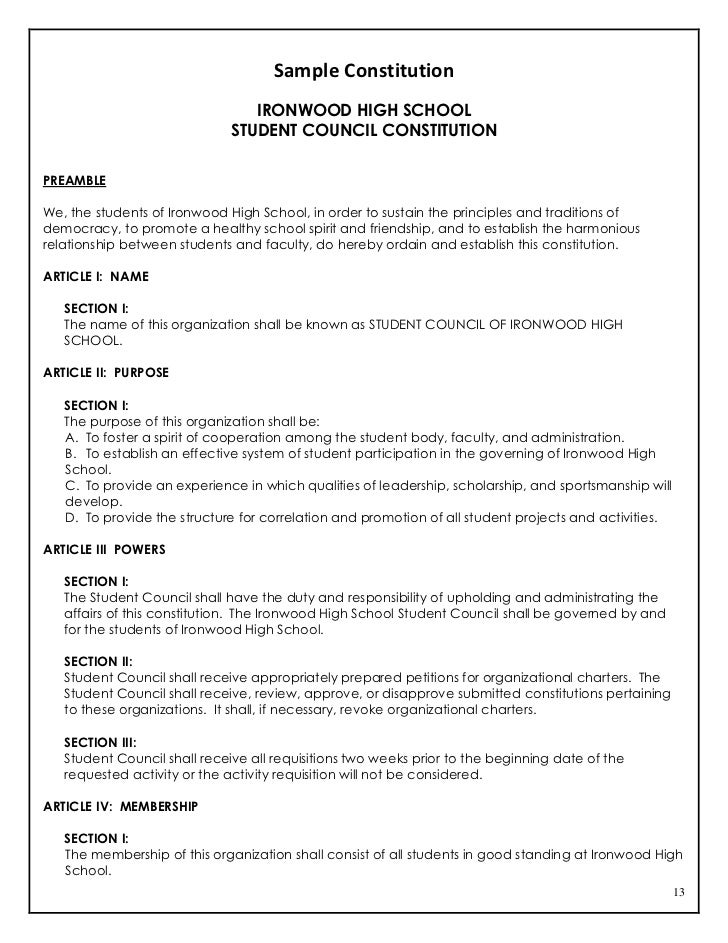 Sample Constitution

IRONWOOD HIGH SCHOOL
STUDENT COUNCIL CONSTITUTION

PREAMBLE

We, the students of Ironwood High School, in order to sustain the principles and traditions of democracy, to promote a healthy school spirit and friendship, and to establish the harmonious relationship between students and faculty, do hereby ordain and establish this constitution.

ARTICLE I: NAME

SECTION I:
The name of this organization shall be known as STUDENT COUNCIL OF IRONWOOD HIGH SCHOOL.

ARTICLE II: PURPOSE

SECTION I:
The purpose of this organization shall be:
A. To foster a spirit of cooperation among the student body, faculty, and administration.
B. To establish an effective system of student participation in the governing of Ironwood High School.
C. To provide an experience in which qualities of leadership, scholarship, and sportsmanship will develop.
D. To provide the structure for correlation and promotion of all student projects and activities.

ARTICLE III POWERS

SECTION I:
The Student Council shall have the duty and responsibility of upholding and administrating the affairs of this constitution. The Ironwood High School Student Council shall be governed by and for the students of Ironwood High School.

SECTION II:
Student Council shall receive appropriately prepared petitions for organizational charters. The Student Council shall receive, review, approve, or disapprove submitted constitutions pertaining to these organizations. It shall, if necessary, revoke organizational charters.

SECTION III:
Student Council shall receive all requisitions two weeks prior to the beginning date of the requested activity or the activity requisition will not be considered.

ARTICLE IV: MEMBERSHIP

SECTION I:
The membership of this organization shall consist of all students in good standing at Ironwood High School.

13